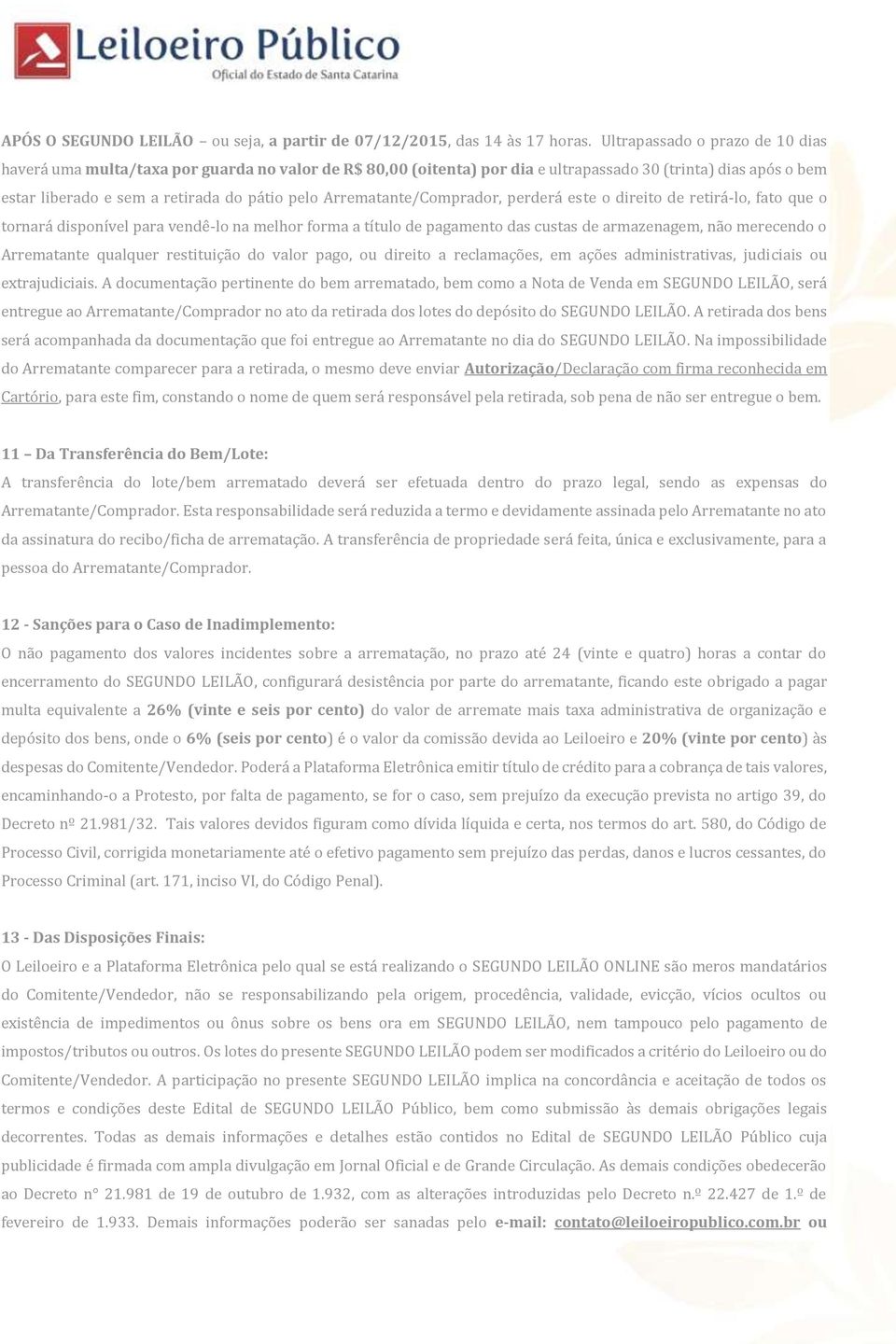 Leiloeiro Público
Oficial do Estado de Santa Catarina

APÓS O SEGUNDO LEILÃO – ou seja, a partir de 07/12/2015, das 14 às 17 horas. Ultrapassado o prazo de 10 dias haverá uma multa/taxa por guarda no valor de R$ 80,00 (oitenta) por dia e ultrapassado 30 (trinta) dias após o bem estar liberado e sem a retirada do pátio pelo Arrematante/Comprador, perderá este o direito de retirá-lo, fato que o tornará disponível para vendê-lo na melhor forma a título de pagamento das custas de armazenagem, não merecendo o Arrematante qualquer restituição do valor pago, ou direito a reclamações, em ações administrativas, judiciais ou extrajudiciais. A documentação pertinente do bem arrematado, bem como a Nota de Venda em SEGUNDO LEILÃO, será entregue ao Arrematante/Comprador no ato da retirada dos lotes do depósito do SEGUNDO LEILÃO. A retirada dos bens será acompanhada da documentação que foi entregue ao Arrematante no dia do SEGUNDO LEILÃO. Na impossibilidade do Arrematante comparecer para a retirada, o mesmo deve enviar Autorização/Declaração com firma reconhecida em Cartório, para este fim, constando o nome de quem será responsável pela retirada, sob pena de não ser entregue o bem.

11 – Da Transferência do Bem/Lote:
A transferência do lote/bem arrematado deverá ser efetuada dentro do prazo legal, sendo as expensas do Arrematante/Comprador. Esta responsabilidade será reduzida a termo e devidamente assinada pelo Arrematante no ato da assinatura do recibo/ficha de arrematação. A transferência de propriedade será feita, única e exclusivamente, para a pessoa do Arrematante/Comprador.

12 - Sanções para o Caso de Inadimplemento:
O não pagamento dos valores incidentes sobre a arrematação, no prazo até 24 (vinte e quatro) horas a contar do encerramento do SEGUNDO LEILÃO, configurará desistência por parte do arrematante, ficando este obrigado a pagar multa equivalente a 26% (vinte e seis por cento) do valor de arremate mais taxa administrativa de organização e depósito dos bens, onde o 6% (seis por cento) é o valor da comissão devida ao Leiloeiro e 20% (vinte por cento) às despesas do Comitente/Vendedor. Poderá a Plataforma Eletrônica emitir título de crédito para a cobrança de tais valores, encaminhando-o a Protesto, por falta de pagamento, se for o caso, sem prejuízo da execução prevista no artigo 39, do Decreto nº 21.981/32. Tais valores devidos figuram como dívida líquida e certa, nos termos do art. 580, do Código de Processo Civil, corrigida monetariamente até o efetivo pagamento sem prejuízo das perdas, danos e lucros cessantes, do Processo Criminal (art. 171, inciso VI, do Código Penal).

13 - Das Disposições Finais:
O Leiloeiro e a Plataforma Eletrônica pelo qual se está realizando o SEGUNDO LEILÃO ONLINE são meros mandatários do Comitente/Vendedor, não se responsabilizando pela origem, procedência, validade, evicção, vícios ocultos ou existência de impedimentos ou ônus sobre os bens ora em SEGUNDO LEILÃO, nem tampouco pelo pagamento de impostos/tributos ou outros. Os lotes do presente SEGUNDO LEILÃO podem ser modificados a critério do Leiloeiro ou do Comitente/Vendedor. A participação no presente SEGUNDO LEILÃO implica na concordância e aceitação de todos os termos e condições deste Edital de SEGUNDO LEILÃO Público, bem como submissão às demais obrigações legais decorrentes. Todas as demais informações e detalhes estão contidos no Edital de SEGUNDO LEILÃO Público cuja publicidade é firmada com ampla divulgação em Jornal Oficial e de Grande Circulação. As demais condições obedecerão ao Decreto n° 21.981 de 19 de outubro de 1.932, com as alterações introduzidas pelo Decreto n.º 22.427 de 1.º de fevereiro de 1.933. Demais informações poderão ser sanadas pelo e-mail: contato@leiloeiropublico.com.br ou